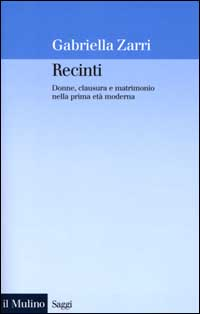 Gabriella Zarri

Recinti

Donne, clausura e matrimonio nella prima età moderna

il Mulino Saggi